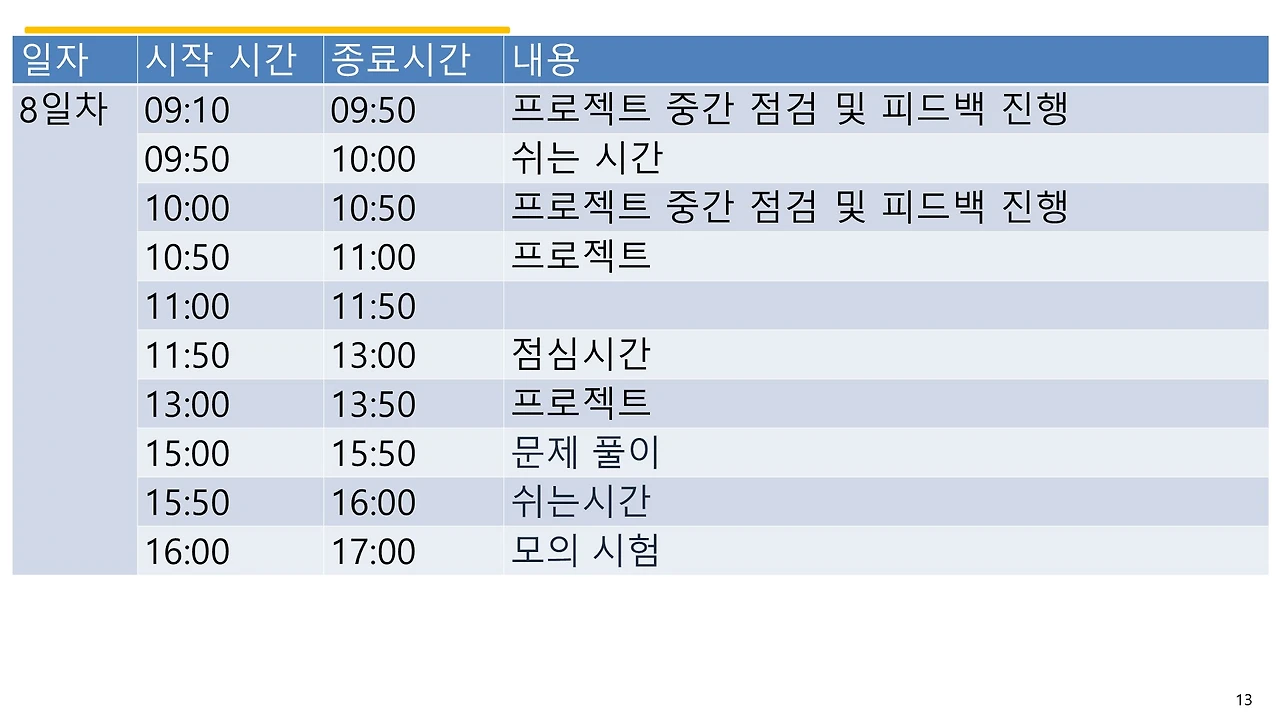 | 일자 | 시작 시간 | 종료시간 | 내용 |
|---|---|---|---|
| 8일차 | 09:10 | 09:50 | 프로젝트 중간 점검 및 피드백 진행 |
| | 09:50 | 10:00 | 쉬는 시간 |
| | 10:00 | 10:50 | 프로젝트 중간 점검 및 피드백 진행 |
| | 10:50 | 11:00 | 프로젝트 |
| | 11:00 | 11:50 | |
| | 11:50 | 13:00 | 점심시간 |
| | 13:00 | 13:50 | 프로젝트 |
| | 15:00 | 15:50 | 문제 풀이 |
| | 15:50 | 16:00 | 쉬는시간 |
| | 16:00 | 17:00 | 모의 시험 |

13